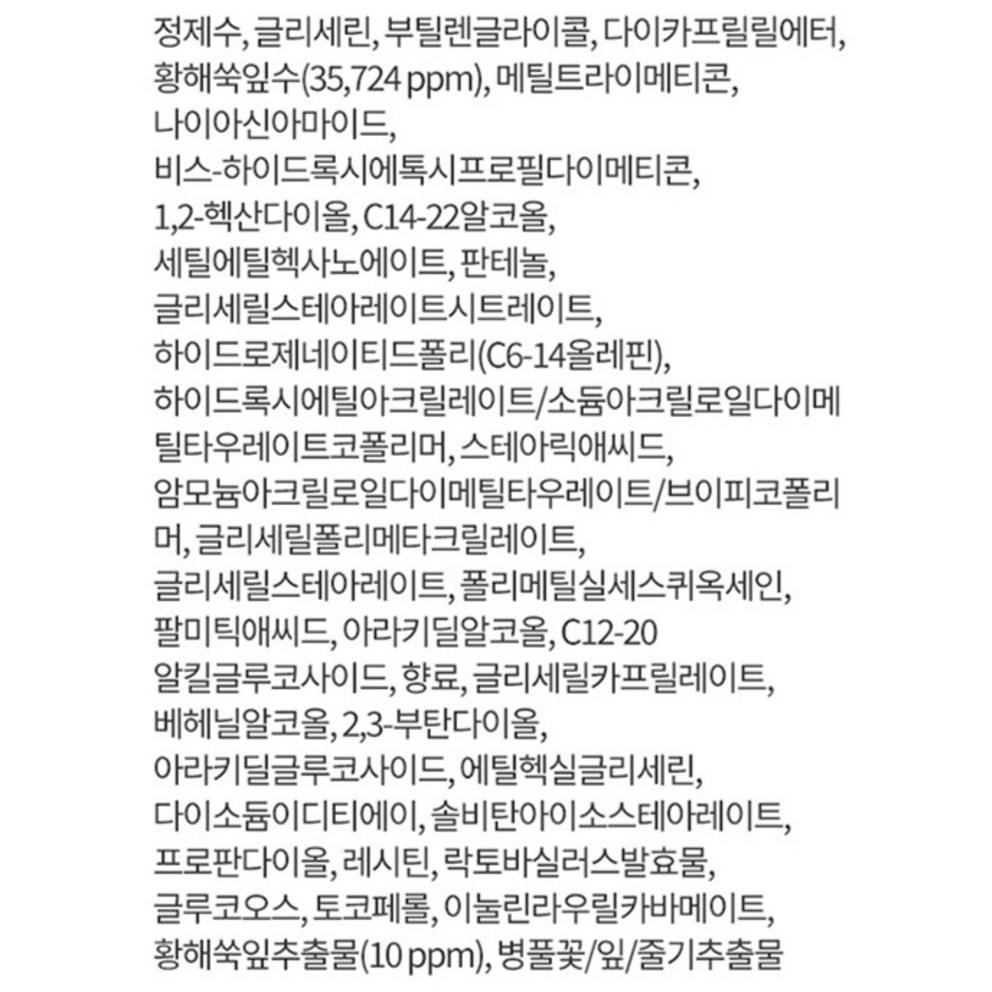 정제수, 글리세린, 부틸렌글라이콜, 다이카프릴릴에터, 황해쑥잎수(35,724 ppm), 메틸트라이메티콘, 나이아신아마이드, 비스-하이드록시에톡시프로필다이메티콘, 1,2-헥산다이올, C14-22알코올, 세틸에틸헥사노에이트, 판테놀, 글리세릴스테아레이트시트레이트, 하이드로제네이티드폴리(C6-14올레핀), 하이드록시에틸아크릴레이트/소듐아크릴로일다이메틸타우레이트코폴리머, 스테아릭애씨드, 암모늄아크릴로일다이메틸타우레이트/브이피코폴리머, 글리세릴폴리메타크릴레이트, 글리세릴스테아레이트, 폴리메틸실세스퀴옥세인, 팔미틱애씨드, 아라키딜알코올, C12-20 알킬글루코사이드, 향료, 글리세릴카프릴레이트, 베헤닐알코올, 2,3-부탄다이올, 아라키딜글루코사이드, 에틸헥실글리세린, 다이소듐이디티에이, 솔비탄아이소스테아레이트, 프로판다이올, 레시틴, 락토바실러스발효물, 글루코오스, 토코페롤, 이눌린라우릴카바메이트, 황해쑥잎추출물(10 ppm), 병풀꽃/잎/줄기추출물